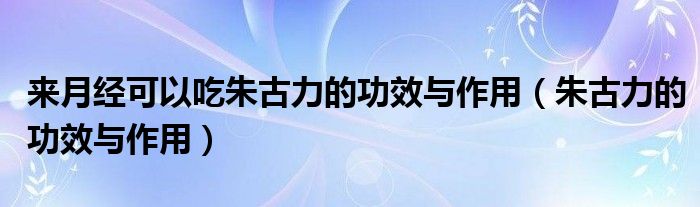 来月经可以吃朱古力的功效与作用（朱古力的功效与作用）